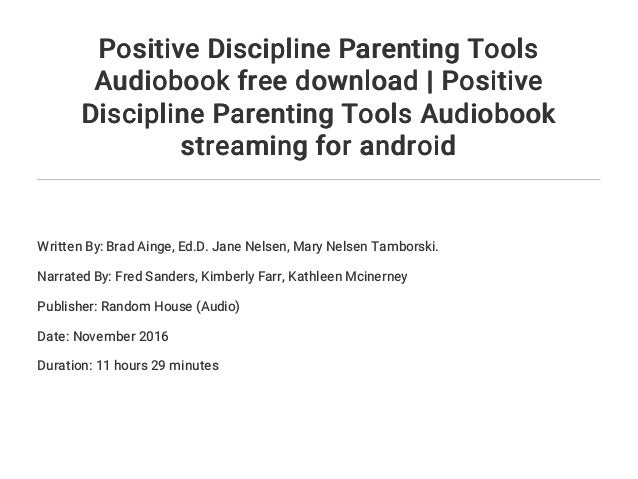 Positive Discipline Parenting Tools Audiobook free download | Positive Discipline Parenting Tools Audiobook streaming for android

Written By: Brad Ainge, Ed.D. Jane Nelsen, Mary Nelsen Tamborski.

Narrated By: Fred Sanders, Kimberly Farr, Kathleen Mcinerney

Publisher: Random House (Audio)

Date: November 2016

Duration: 11 hours 29 minutes